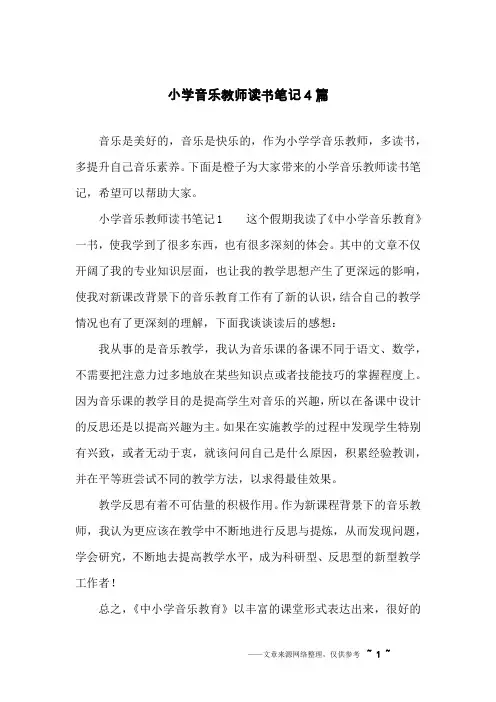 小学音乐教师读书笔记4篇

音乐是美好的，音乐是快乐的，作为小学学音乐教师，多读书，多提升自己音乐素养。下面是橙子为大家带来的小学音乐教师读书笔记，希望可以帮助大家。

小学音乐教师读书笔记1　　这个假期我读了《中小学音乐教育》一书，使我学到了很多东西，也有很多深刻的体会。其中的文章不仅开阔了我的专业知识层面，也让我的教学思想产生了更深远的影响，使我对新课改背景下的音乐教育工作有了新的认识，结合自己的教学情况也有了更深刻的理解，下面我谈谈读后的感想：

我从事的是音乐教学，我认为音乐课的备课不同于语文、数学，不需要把注意力过多地放在某些知识点或者技能技巧的掌握程度上。因为音乐课的教学目的是提高学生对音乐的兴趣，所以在备课中设计的反思还是以提高兴趣为主。如果在实施教学的过程中发现学生特别有兴致，或者无动于衷，就该问问自己是什么原因，积累经验教训，并在平等班尝试不同的教学方法，以求得最佳效果。

教学反思有着不可估量的积极作用。作为新课程背景下的音乐教师，我认为更应该在教学中不断地进行反思与提炼，从而发现问题，学会研究，不断地去提高教学水平，成为科研型、反思型的新型教学工作者！

总之，《中小学音乐教育》以丰富的课堂形式表达出来，很好的

——文章来源网络整理，仅供参考　~ 1 ~